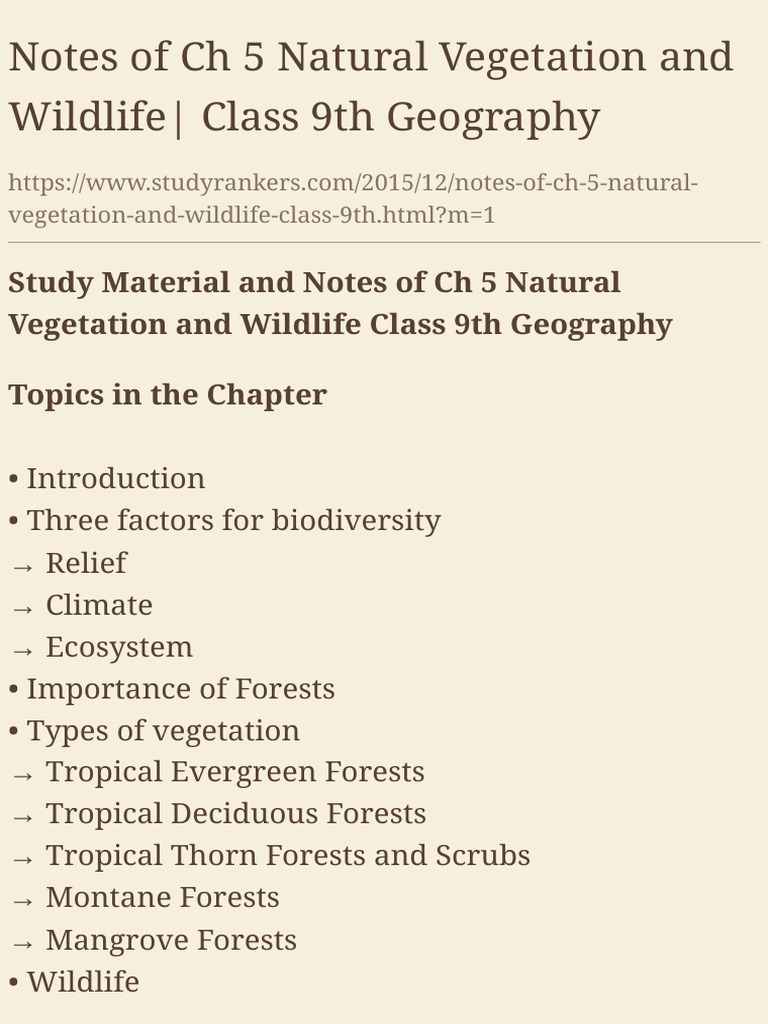 Notes of Ch 5 Natural Vegetation and Wildlife| Class 9th Geography

https://www.studyrankers.com/2015/12/notes-of-ch-5-natural-vegetation-and-wildlife-class-9th.html?m=1

Study Material and Notes of Ch 5 Natural Vegetation and Wildlife Class 9th Geography

Topics in the Chapter

• Introduction
• Three factors for biodiversity
→ Relief
→ Climate
→ Ecosystem
• Importance of Forests
• Types of vegetation
→ Tropical Evergreen Forests
→ Tropical Deciduous Forests
→ Tropical Thorn Forests and Scrubs
→ Montane Forests
→ Mangrove Forests
• Wildlife